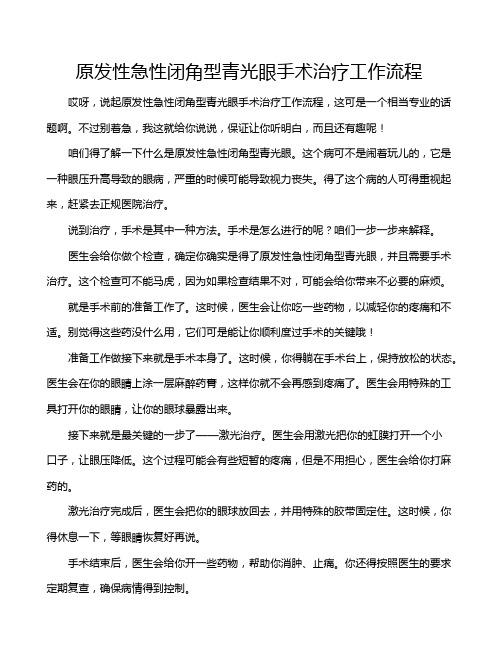 原发性急性闭角型青光眼手术治疗工作流程

哎呀，说起原发性急性闭角型青光眼手术治疗工作流程，这可是一个相当专业的话题啊。不过别着急，我这就给你说说，保证让你听明白，而且还有趣呢！

咱们得了解一下什么是原发性急性闭角型青光眼。这个病可不是闹着玩儿的，它是一种眼压升高导致的眼病，严重的时候可能导致视力丧失。得了这个病的人可得重视起来，赶紧去正规医院治疗。

说到治疗，手术是其中一种方法。手术是怎么进行的呢？咱们一步一步来解释。

医生会给你做个检查，确定你确实是得了原发性急性闭角型青光眼，并且需要手术治疗。这个检查可不能马虎，因为如果检查结果不对，可能会给你带来不必要的麻烦。

就是手术前的准备工作了。这时候，医生会让你吃一些药物，以减轻你的疼痛和不适。别觉得这些药没什么用，它们可是能让你顺利度过手术的关键哦！

准备工作做接下来就是手术本身了。这时候，你得躺在手术台上，保持放松的状态。医生会在你的眼睛上涂一层麻醉药膏，这样你就不会再感到疼痛了。医生会用特殊的工具打开你的眼睛，让你的眼球暴露出来。

接下来就是最关键的一步了——激光治疗。医生会用激光把你的虹膜打开一个小口子，让眼压降低。这个过程可能会有些短暂的疼痛，但是不用担心，医生会给你打麻药的。

激光治疗完成后，医生会把你的眼球放回去，并用特殊的胶带固定住。这时候，你得休息一下，等眼睛恢复好再说。

手术结束后，医生会给你开一些药物，帮助你消肿、止痛。你还得按照医生的要求定期复查，确保病情得到控制。